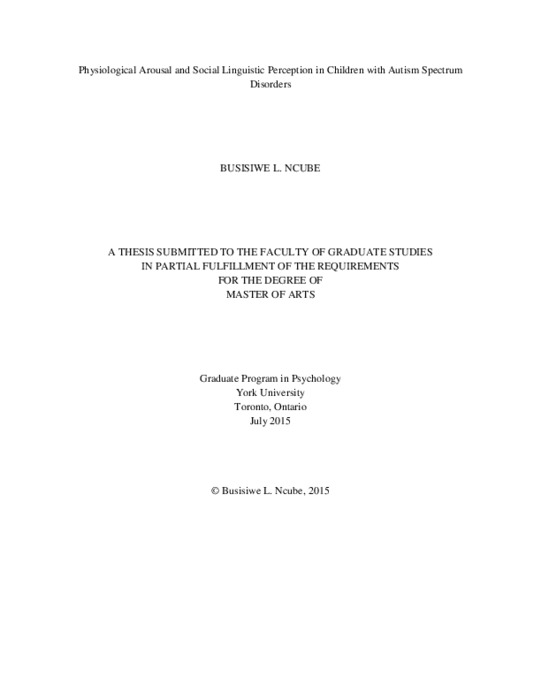 Physiological Arousal and Social Linguistic Perception in Children with Autism Spectrum Disorders

BUSISIWE L. NCUBE

A THESIS SUBMITTED TO THE FACULTY OF GRADUATE STUDIES
IN PARTIAL FULFILLMENT OF THE REQUIREMENTS
FOR THE DEGREE OF
MASTER OF ARTS

Graduate Program in Psychology
York University
Toronto, Ontario
July 2015

© Busisiwe L. Ncube, 2015